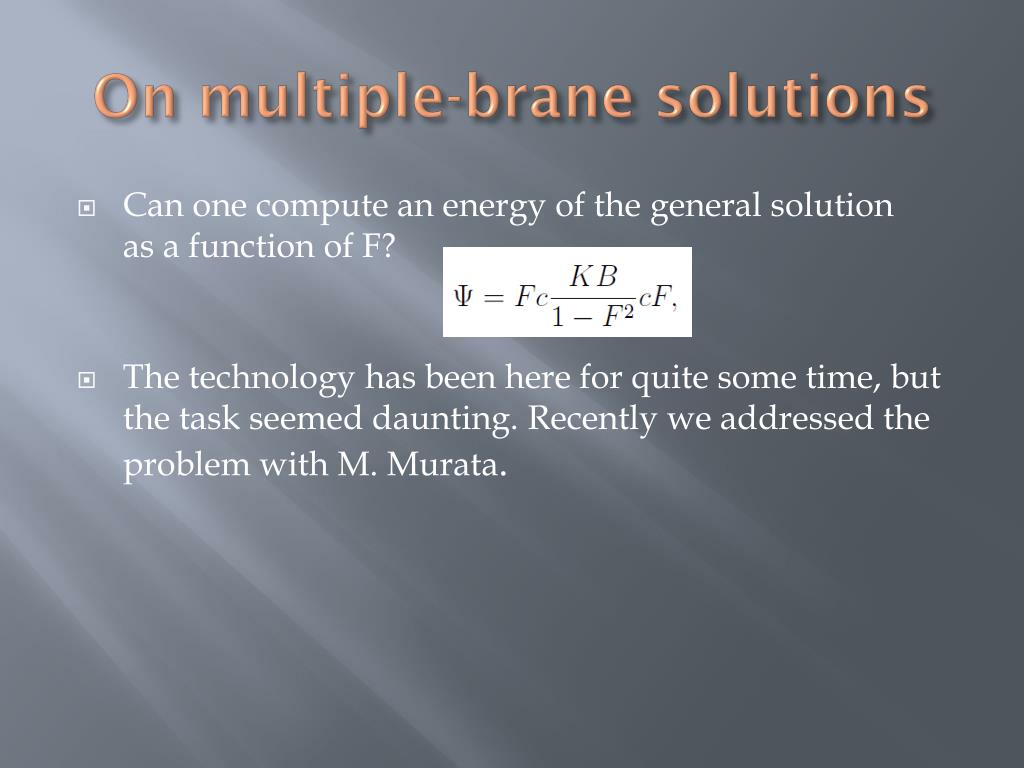 On multiple-brane solutions

Can one compute an energy of the general solution as a function of F?

$\Psi = Fc\frac{KB}{1-F^2}cF,$

The technology has been here for quite some time, but the task seemed daunting. Recently we addressed the problem with M. Murata.